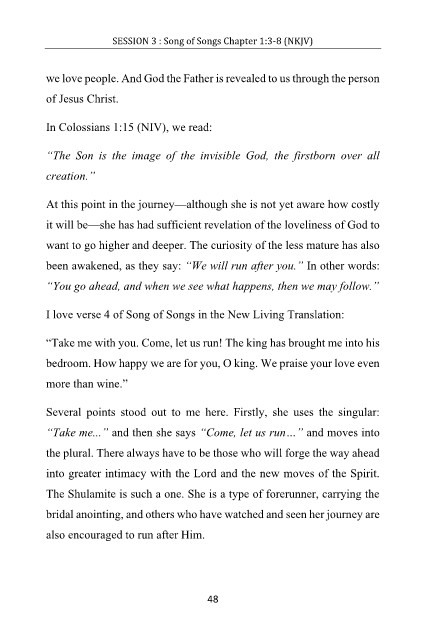 SESSION 3 : Song of Songs Chapter 1:3-8 (NKJV)

we love people. And God the Father is revealed to us through the person of Jesus Christ.

In Colossians 1:15 (NIV), we read:

"The Son is the image of the invisible God, the firstborn over all creation."

At this point in the journey—although she is not yet aware how costly it will be—she has had sufficient revelation of the loveliness of God to want to go higher and deeper. The curiosity of the less mature has also been awakened, as they say: "We will run after you." In other words: "You go ahead, and when we see what happens, then we may follow."

I love verse 4 of Song of Songs in the New Living Translation:

"Take me with you. Come, let us run! The king has brought me into his bedroom. How happy we are for you, O king. We praise your love even more than wine."

Several points stood out to me here. Firstly, she uses the singular: "Take me..." and then she says "Come, let us run…" and moves into the plural. There always have to be those who will forge the way ahead into greater intimacy with the Lord and the new moves of the Spirit. The Shulamite is such a one. She is a type of forerunner, carrying the bridal anointing, and others who have watched and seen her journey are also encouraged to run after Him.

48